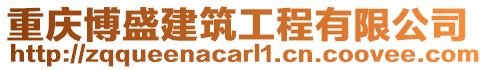 重庆博盛建筑工程有限公司
http://zqqueenacarl1.cn.coovee.com